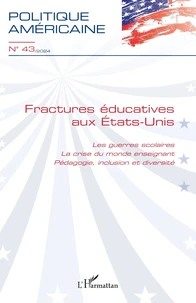 POLITIQUE AMÉRICAINE

N° 43/2024

Fractures éducatives aux États-Unis

Les guerres scolaires
La crise du monde enseignant
Pédagogie, inclusion et diversité

L'Harmattan